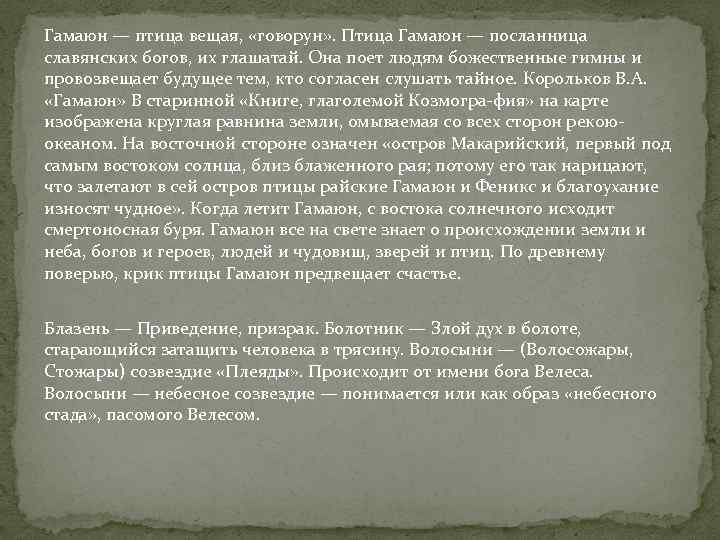 Гамаюн — птица вещая, «говорун». Птица Гамаюн — посланница славянских богов, их глашатай. Она поет людям божественные гимны и провозвещает будущее тем, кто согласен слушать тайное. Корольков В.А. «Гамаюн» В старинной «Книге, глаголемой Козмогра-фия» на карте изображена круглая равнина земли, омываемая со всех сторон рекою-океаном. На восточной стороне означен «остров Макарийский, первый под самым востоком солнца, близ блаженного рая; потому его так нарицают, что залетают в сей остров птицы райские Гамаюн и Феникс и благоухание износят чудное». Когда летит Гамаюн, с востока солнечного исходит смертоносная буря. Гамаюн все на свете знает о происхождении земли и неба, богов и героев, людей и чудовищ, зверей и птиц. По древнему поверью, крик птицы Гамаюн предвещает счастье.

Блазень — Приведение, призрак. Болотник — Злой дух в болоте, старающийся затащить человека в трясину. Волосыни — (Волосожары, Стожары) созвездие «Плеяды». Происходит от имени бога Велеса. Волосыни — небесное созвездие — понимается или как образ «небесного стада», пасомого Велесом.